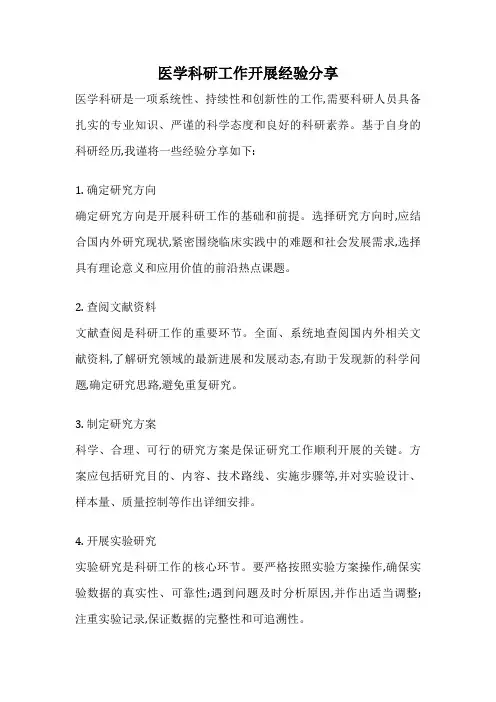 医学科研工作开展经验分享

医学科研是一项系统性、持续性和创新性的工作,需要科研人员具备扎实的专业知识、严谨的科学态度和良好的科研素养。基于自身的科研经历,我谨将一些经验分享如下:

1. 确定研究方向

确定研究方向是开展科研工作的基础和前提。选择研究方向时,应结合国内外研究现状,紧密围绕临床实践中的难题和社会发展需求,选择具有理论意义和应用价值的前沿热点课题。

2. 查阅文献资料

文献查阅是科研工作的重要环节。全面、系统地查阅国内外相关文献资料,了解研究领域的最新进展和发展动态,有助于发现新的科学问题,确定研究思路,避免重复研究。

3. 制定研究方案

科学、合理、可行的研究方案是保证研究工作顺利开展的关键。方案应包括研究目的、内容、技术路线、实施步骤等,并对实验设计、样本量、质量控制等作出详细安排。

4. 开展实验研究

实验研究是科研工作的核心环节。要严格按照实验方案操作,确保实验数据的真实性、可靠性;遇到问题及时分析原因,并作出适当调整;注重实验记录,保证数据的完整性和可追溯性。